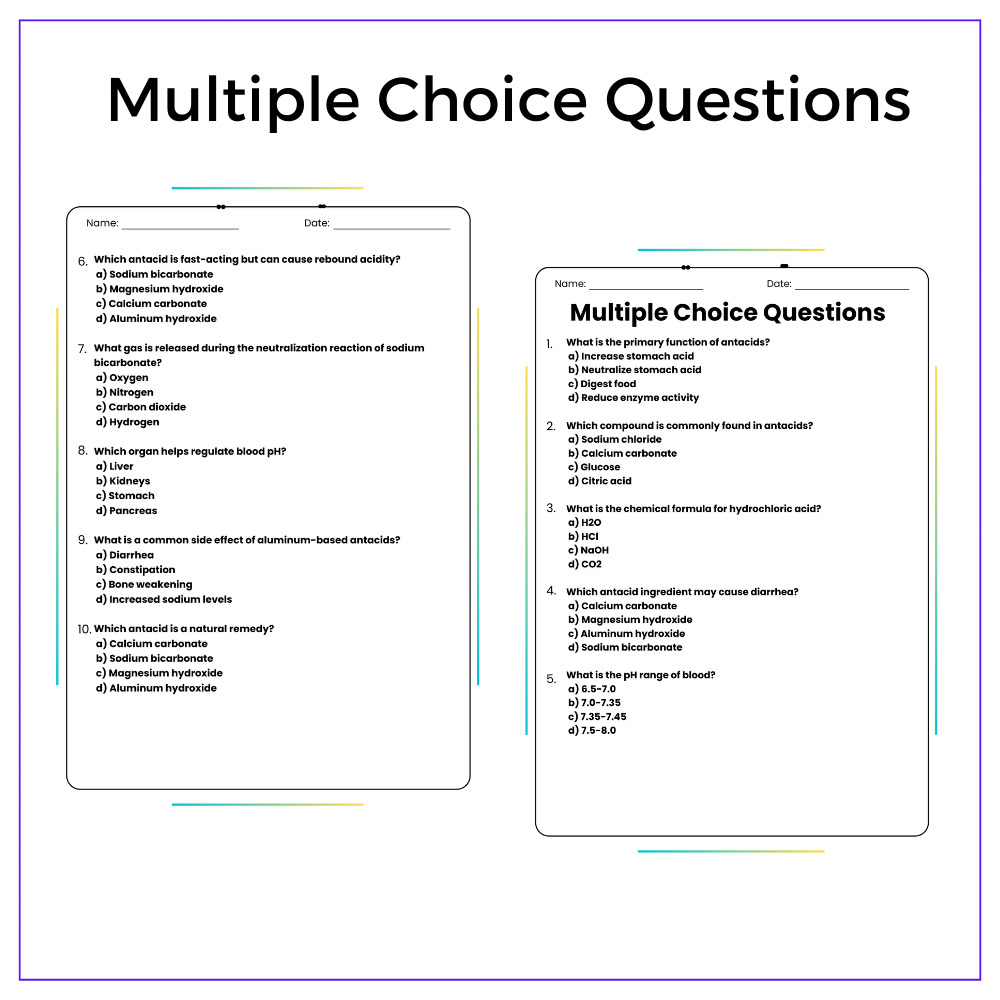 Multiple Choice Questions

Name: ____ Date: ____

6. Which antacid is fast-acting but can cause rebound acidity?
a) Sodium bicarbonate
b) Magnesium hydroxide
c) Calcium carbonate
d) Aluminum hydroxide

7. What gas is released during the neutralization reaction of sodium bicarbonate?
a) Oxygen
b) Nitrogen
c) Carbon dioxide
d) Hydrogen

8. Which organ helps regulate blood pH?
a) Liver
b) Kidneys
c) Stomach
d) Pancreas

9. What is a common side effect of aluminum-based antacids?
a) Diarrhea
b) Constipation
c) Bone weakening
d) Increased sodium levels

10. Which antacid is a natural remedy?
a) Calcium carbonate
b) Sodium bicarbonate
c) Magnesium hydroxide
d) Aluminum hydroxide

Name: ____ Date: ____

Multiple Choice Questions

1. What is the primary function of antacids?
a) Increase stomach acid
b) Neutralize stomach acid
c) Digest food
d) Reduce enzyme activity

2. Which compound is commonly found in antacids?
a) Sodium chloride
b) Calcium carbonate
c) Glucose
d) Citric acid

3. What is the chemical formula for hydrochloric acid?
a) H2O
b) HCl
c) NaOH
d) CO2

4. Which antacid ingredient may cause diarrhea?
a) Calcium carbonate
b) Magnesium hydroxide
c) Aluminum hydroxide
d) Sodium bicarbonate

5. What is the pH range of blood?
a) 6.5-7.0
b) 7.0-7.35
c) 7.35-7.45
d) 7.5-8.0